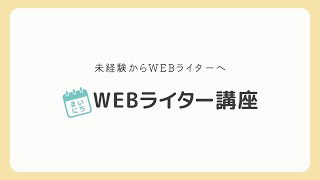 未経験からWEBライターへ

まいにち WEBライター講座